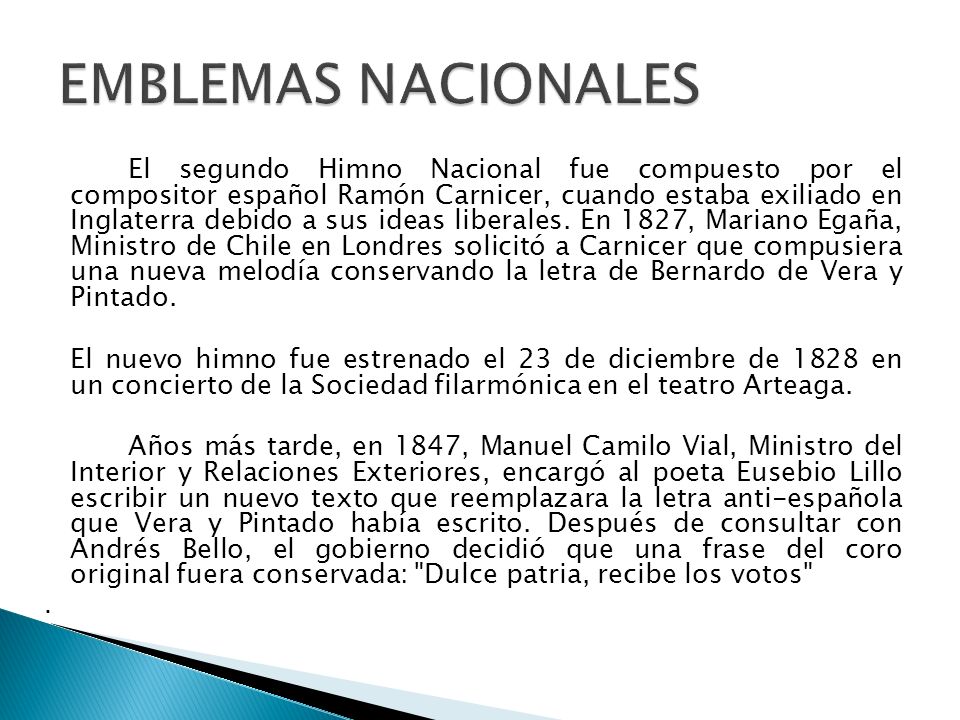 EMBLEMAS NACIONALES

El segundo Himno Nacional fue compuesto por el compositor español Ramón Carnicer, cuando estaba exiliado en Inglaterra debido a sus ideas liberales. En 1827, Mariano Egaña, Ministro de Chile en Londres solicitó a Carnicer que compusiera una nueva melodía conservando la letra de Bernardo de Vera y Pintado.

El nuevo himno fue estrenado el 23 de diciembre de 1828 en un concierto de la Sociedad filarmónica en el teatro Arteaga.

Años más tarde, en 1847, Manuel Camilo Vial, Ministro del Interior y Relaciones Exteriores, encargó al poeta Eusebio Lillo escribir un nuevo texto que reemplazara la letra anti-española que Vera y Pintado había escrito. Después de consultar con Andrés Bello, el gobierno decidió que una frase del coro original fuera conservada: "Dulce patria, recibe los votos"

.